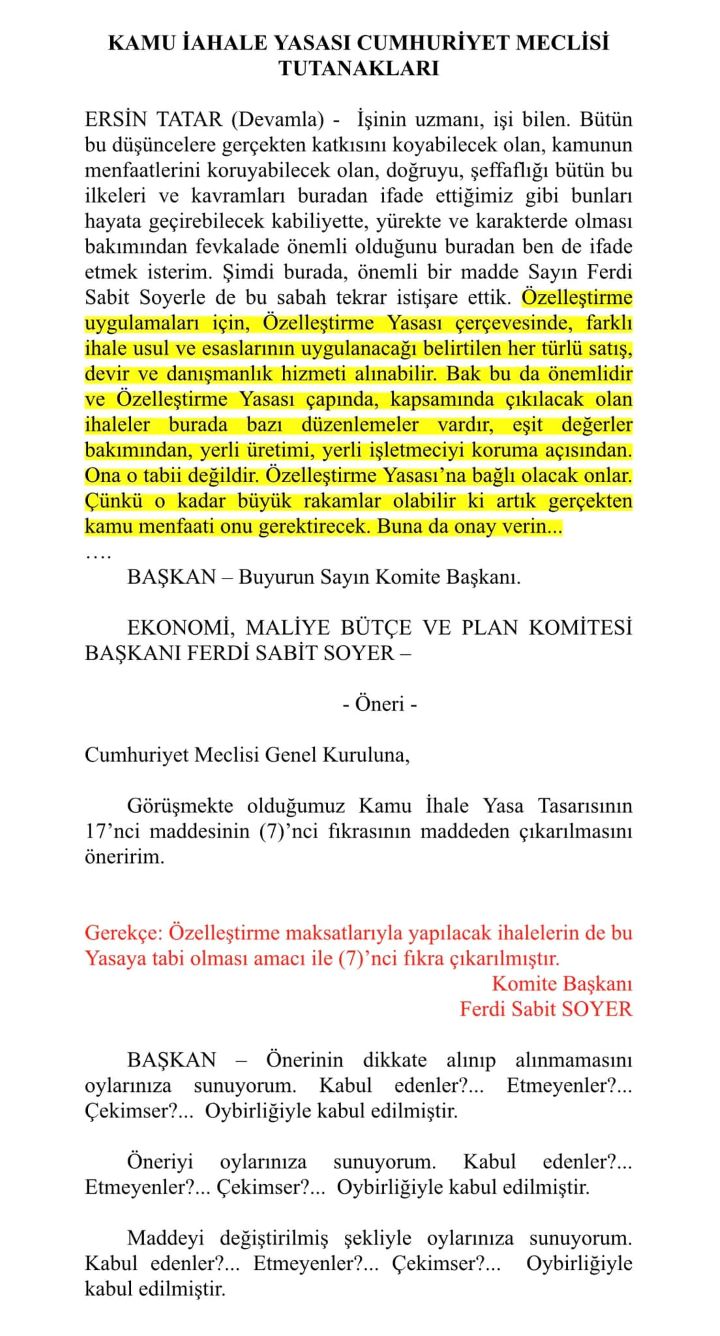 KAMU İAHALE YASASI CUMHURİYET MECLİSİ TUTANAKLARI

ERSİN TATAR (Devamla) - İşinin uzmanı, işi bilen. Bütün bu düşüncelere gerçekten katkısını koyabilecek olan, kamunun menfaatlerini koruyabilecek olan, doğruyu, şeffaflığı bütün bu ilkeleri ve kavramları buradan ifade ettiğimiz gibi bunları hayata geçirebilecek kabiliyette, yürekte ve karakterde olması bakımından fevkalade önemli olduğunu buradan ben de ifade etmek isterim. Şimdi burada, önemli bir madde Sayın Ferdi Sabit Soyerle de bu sabah tekrar istişare ettik. Özelleştirme uygulamaları için, Özelleştirme Yasası çerçevesinde, farklı ihale usul ve esaslarının uygulanacağı belirtilen her türlü satış, devir ve danışmanlık hizmeti alınabilir. Bak bu da önemlidir ve Özelleştirme Yasası çapında, kapsamında çıkılacak olan ihaleler burada bazı düzenlemeler vardır, eşit değerler bakımından, yerli üretimi, yerli işletmeciyi koruma açısından. Ona o tabii değildir. Özelleştirme Yasası'na bağlı olacak onlar. Çünkü o kadar büyük rakamlar olabilir ki artık gerçekten kamu menfaati onu gerektirecek. Buna da onay verin...
….
BAŞKAN – Buyurun Sayın Komite Başkanı.

EKONOMİ, MALİYE BÜTÇE VE PLAN KOMİTESİ BAŞKANI FERDİ SABİT SOYER –

- Öneri -

Cumhuriyet Meclisi Genel Kuruluna,

Görüşmekte olduğumuz Kamu İhale Yasa Tasarısının 17'nci maddesinin (7)'nci fıkrasının maddeden çıkarılmasını öneririm.

Gerekçe: Özelleştirme maksatlarıyla yapılacak ihalelerin de bu Yasaya tabi olması amacı ile (7)'nci fıkra çıkarılmıştır.
Komite Başkanı
Ferdi Sabit SOYER

BAŞKAN – Önerinin dikkate alınıp alınmamasını oylarınıza sunuyorum. Kabul edenler?... Etmeyenler?... Çekimser?... Oybirliğiyle kabul edilmiştir.

Öneriyi oylarınıza sunuyorum. Kabul edenler?... Etmeyenler?... Çekimser?... Oybirliğiyle kabul edilmiştir.

Maddeyi değiştirilmiş şekliyle oylarınıza sunuyorum. Kabul edenler?... Etmeyenler?... Çekimser?... Oybirliğiyle kabul edilmiştir.